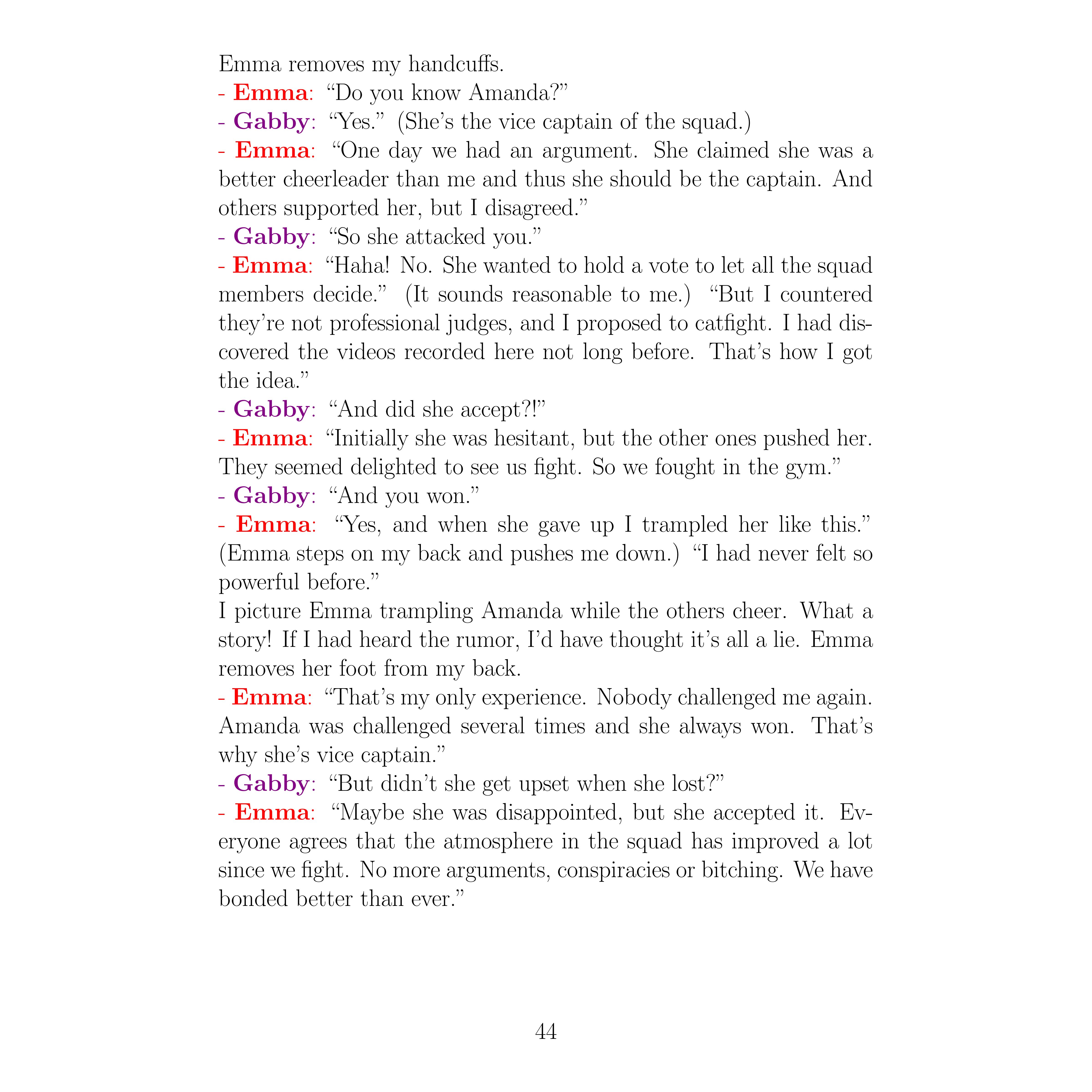 Emma removes my handcuffs.
- Emma: “Do you know Amanda?”
- Gabby: “Yes.” (She’s the vice captain of the squad.)
- Emma: “One day we had an argument. She claimed she was a better cheerleader than me and thus she should be the captain. And others supported her, but I disagreed.”
- Gabby: “So she attacked you.”
- Emma: “Haha! No. She wanted to hold a vote to let all the squad members decide.” (It sounds reasonable to me.) “But I countered they’re not professional judges, and I proposed to catfight. I had discovered the videos recorded here not long before. That’s how I got the idea.”
- Gabby: “And did she accept?!”
- Emma: “Initially she was hesitant, but the other ones pushed her. They seemed delighted to see us fight. So we fought in the gym.”
- Gabby: “And you won.”
- Emma: “Yes, and when she gave up I trampled her like this.” (Emma steps on my back and pushes me down.) “I had never felt so powerful before.”
I picture Emma trampling Amanda while the others cheer. What a story! If I had heard the rumor, I’d have thought it’s all a lie. Emma removes her foot from my back.
- Emma: “That’s my only experience. Nobody challenged me again. Amanda was challenged several times and she always won. That’s why she’s vice captain.”
- Gabby: “But didn’t she get upset when she lost?”
- Emma: “Maybe she was disappointed, but she accepted it. Everyone agrees that the atmosphere in the squad has improved a lot since we fight. No more arguments, conspiracies or bitching. We have bonded better than ever.”

44